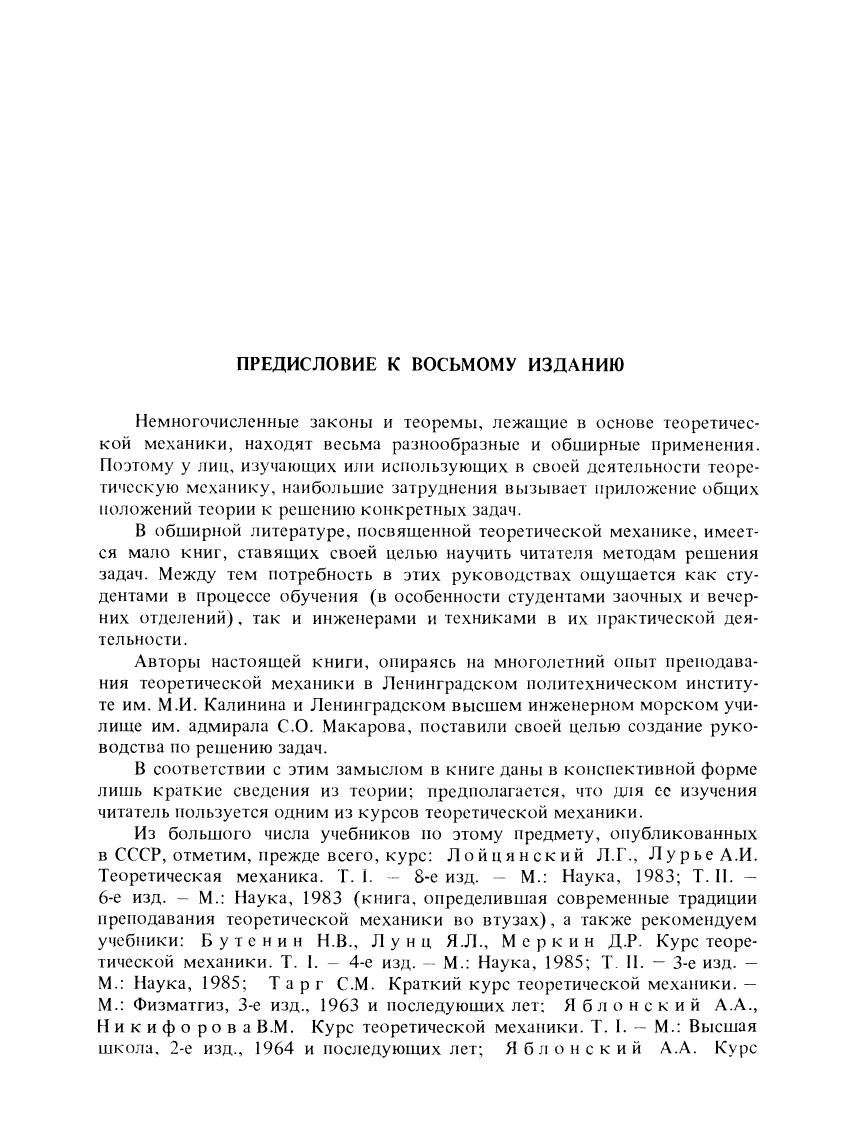 ПРЕДИСЛОВИЕ К ВОСЬМОМУ ИЗДАНИЮ

Немногочисленные законы и теоремы, лежащие в основе теоретической механики, находят весьма разнообразные и обширные применения. Поэтому у лиц, изучающих или использующих в своей деятельности теоретическую механику, наибольшие затруднения вызывает приложение общих положений теории к решению конкретных задач.

В обширной литературе, посвященной теоретической механике, имеется мало книг, ставящих своей целью научить читателя методам решения задач. Между тем потребность в этих руководствах ощущается как студентами в процессе обучения (в особенности студентами заочных и вечерних отделений), так и инженерами и техниками в их практической деятельности.

Авторы настоящей книги, опираясь на многолетний опыт преподавания теоретической механики в Ленинградском политехническом институте им. М.И. Калинина и Ленинградском высшем инженерном морском училище им. адмирала С.О. Макарова, поставили своей целью создание руководства по решению задач.

В соответствии с этим замыслом в книге даны в конспективной форме лишь краткие сведения из теории; предполагается, что для ее изучения читатель пользуется одним из курсов теоретической механики.

Из большого числа учебников по этому предмету, опубликованных в СССР, отметим, прежде всего, курс: Лойцянский Л.Г., Лурье А.И. Теоретическая механика. Т. I. – 8-е изд. – М.: Наука, 1983; Т. II. – 6-е изд. – М.: Наука, 1983 (книга, определившая современные традиции преподавания теоретической механики во втузах), а также рекомендуем учебники: Бутенин Н.В., Лунц Я.Л., Меркин Д.Р. Курс теоретической механики. Т. I. – 4-е изд. – М.: Наука, 1985; Т. II. – 3-е изд. – М.: Наука, 1985; Тарг С.М. Краткий курс теоретической механики. – М.: Физматгиз, 3-е изд., 1963 и последующих лет; Яблонский А.А., Никифорова В.М. Курс теоретической механики. Т. I. – М.: Высшая школа, 2-е изд., 1964 и последующих лет; Яблонский А.А. Курс